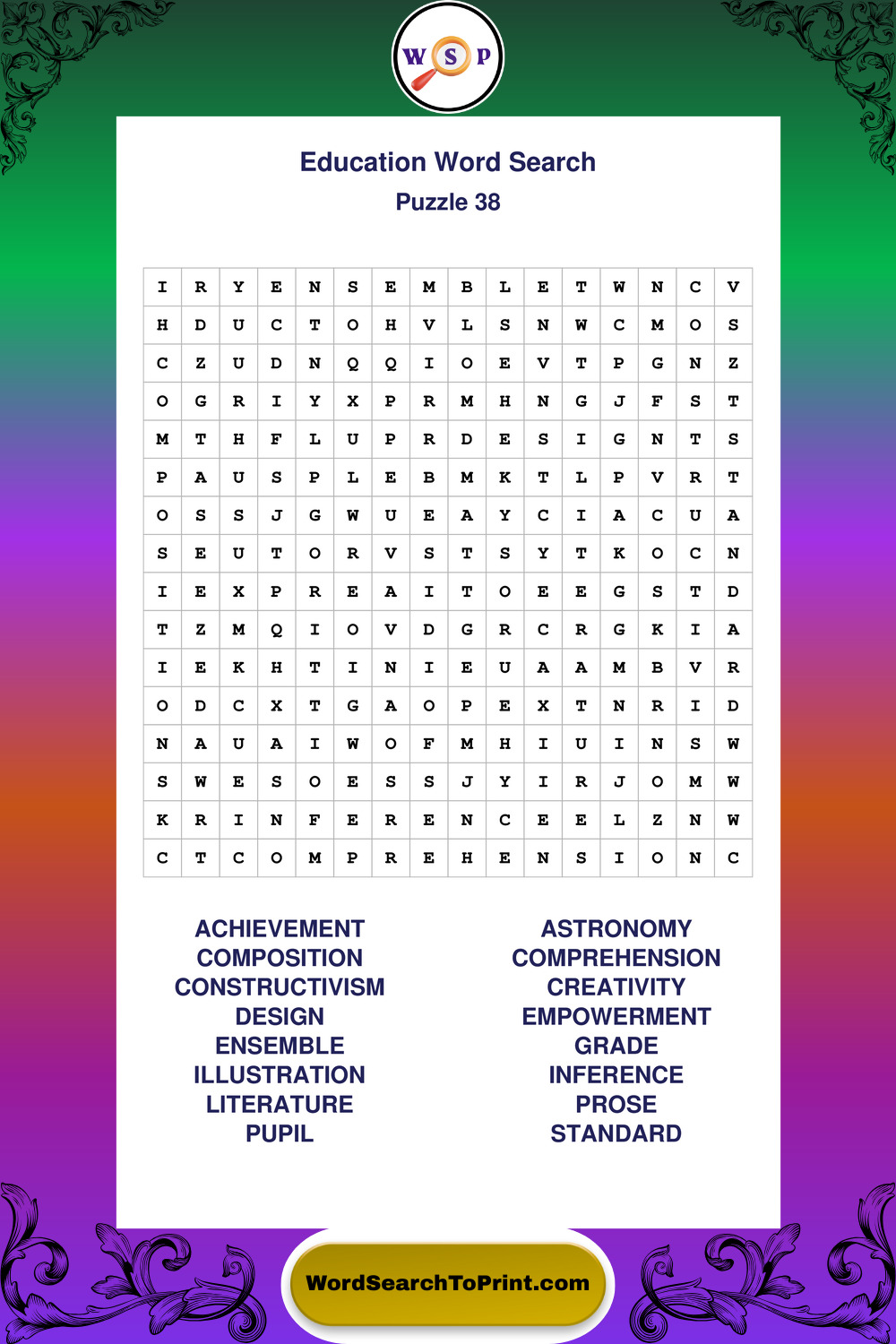 W S P

Education Word Search
Puzzle 38

| I | R | Y | E | N | S | E | M | B | L | E | T | W | N | C | V |
|---|---|---|---|---|---|---|---|---|---|---|---|---|---|---|---|
| H | D | U | C | T | O | H | V | L | S | N | W | C | M | O | S |
| C | Z | U | D | N | Q | Q | I | O | E | V | T | P | G | N | Z |
| O | G | R | I | Y | X | P | R | M | H | N | G | J | F | S | T |
| M | T | H | F | L | U | P | R | D | E | S | I | G | N | T | S |
| P | A | U | S | P | L | E | B | M | K | T | L | P | V | R | T |
| O | S | S | J | G | W | U | E | A | Y | C | I | A | C | U | A |
| S | E | U | T | O | R | V | S | T | S | Y | T | K | O | C | N |
| I | E | X | P | R | E | A | I | T | O | E | E | G | S | T | D |
| T | Z | M | Q | I | O | V | D | G | R | C | R | G | K | I | A |
| I | E | K | H | T | I | N | I | E | U | A | A | M | B | V | R |
| O | D | C | X | T | G | A | O | P | E | X | T | N | R | I | D |
| N | A | U | A | I | W | O | F | M | H | I | U | I | N | S | W |
| S | W | E | S | O | E | S | S | J | Y | I | R | J | O | M | W |
| K | R | I | N | F | E | R | E | N | C | E | E | L | Z | N | W |
| C | T | C | O | M | P | R | E | H | E | N | S | I | O | N | C |

ACHIEVEMENT
COMPOSITION
CONSTRUCTIVISM
DESIGN
ENSEMBLE
ILLUSTRATION
LITERATURE
PUPIL

ASTRONOMY
COMPREHENSION
CREATIVITY
EMPOWERMENT
GRADE
INFERENCE
PROSE
STANDARD

WordSearchToPrint.com